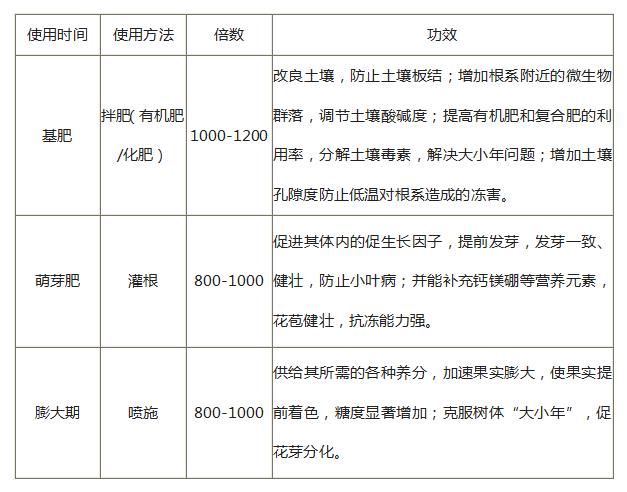 | 使用时间 | 使用方法 | 倍数 | 功效 |
|---|---|---|---|
| 基肥 | 拌肥( 有机肥/化肥 ) | 1000-1200 | 改良土壤，防止土壤板结；增加根系附近的微生物群落，调节土壤酸碱度；提高有机肥和复合肥的利用率，分解土壤毒素，解决大小年问题；增加土壤孔隙度防止低温对根系造成的冻害。 |
| 萌芽肥 | 灌根 | 800-1000 | 促进其体内的促生长因子，提前发芽，发芽一致、健壮，防止小叶病；并能补充钙镁硼等营养元素，花苞健壮，抗冻能力强。 |
| 膨大期 | 喷施 | 800-1000 | 供给其所需的各种养分，加速果实膨大，使果实提前着色，糖度显著增加；克服树体“大小年”，促花芽分化。 |